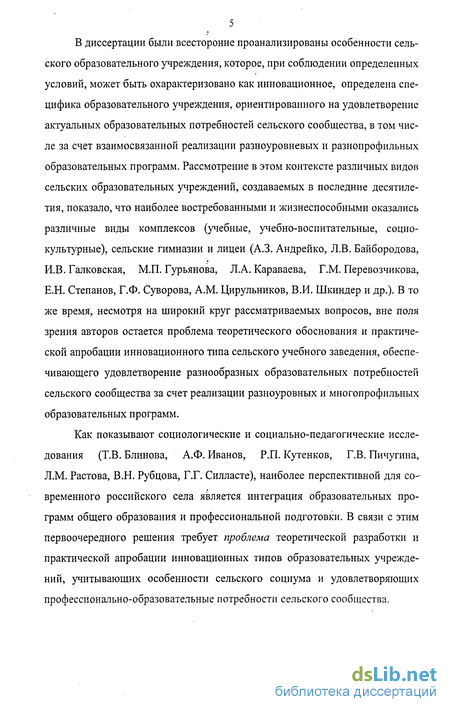 5

В диссертации были всесторонне проанализированы особенности сельского образовательного учреждения, которое, при соблюдении определенных условий, может быть охарактеризовано как инновационное, определена специфика образовательного учреждения, ориентированного на удовлетворение актуальных образовательных потребностей сельского сообщества, в том числе за счет взаимосвязанной реализации разноуровневых и разнопрофильных образовательных программ. Рассмотрение в этом контексте различных видов сельских образовательных учреждений, создаваемых в последние десятилетия, показало, что наиболее востребованными и жизнеспособными оказались различные виды комплексов (учебные, учебно-воспитательные, социокультурные), сельские гимназии и лицеи (А.З. Андрейко, Л.В. Байбородова, И.В. Галковская, М.П. Гурьянова, Л.А. Караваева, Г.М. Перевозчикова, Е.Н. Степанов, Г.Ф. Суворова, А.М. Цирульников, В.И. Шкиндер и др.). В то же время, несмотря на широкий круг рассматриваемых вопросов, вне поля зрения авторов остается проблема теоретического обоснования и практической апробации инновационного типа сельского учебного заведения, обеспечивающего удовлетворение разнообразных образовательных потребностей сельского сообщества за счет реализации разноуровных и многопрофильных образовательных программ.

Как показывают социологические и социально-педагогические исследования (Т.В. Блинова, А.Ф. Иванов, Р.П. Кутенков, Г.В. Пичугина, Л.М. Растова, В.Н. Рубцова, Г.Г. Силласте), наиболее перспективной для современного российского села является интеграция образовательных программ общего образования и профессиональной подготовки. В связи с этим первоочередного решения требует проблема теоретической разработки и практической апробации инновационных типов образовательных учреждений, учитывающих особенности сельского социума и удовлетворяющих профессионально-образовательные потребности сельского сообщества.

dsLib.net
библиотека диссертаций